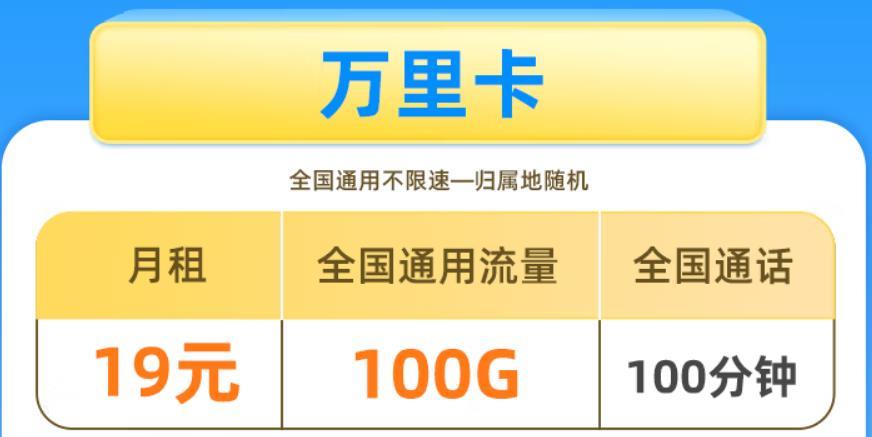 万里卡

全国通用不限速—归属地随机

| 月租 | 全国通用流量 | 全国通话 |
|---|---|---|
| 19元 | 100G | 100分钟 |